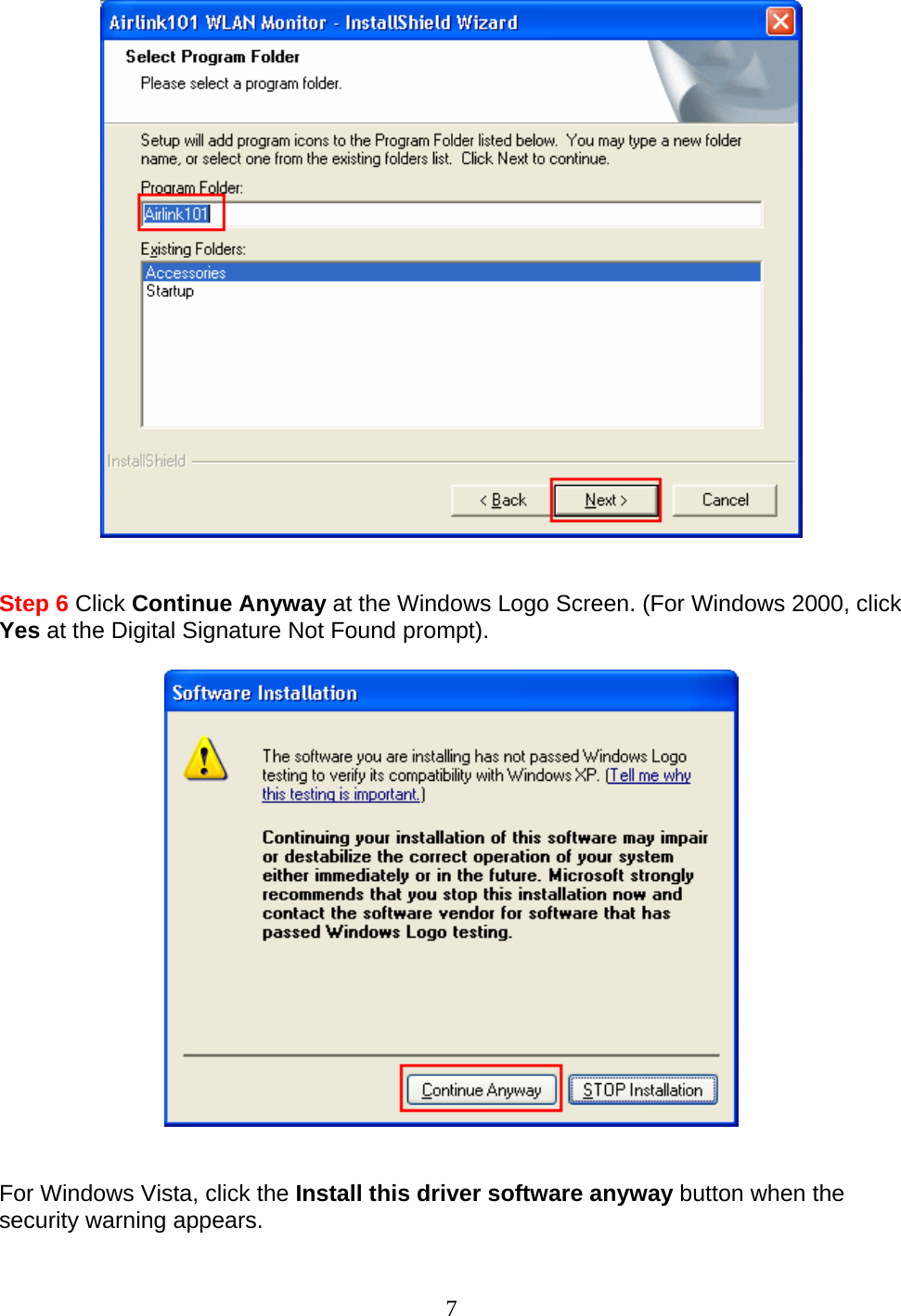 Airlink101 WLAN Monitor - InstallShield Wizard

Select Program Folder

Please select a program folder.

Setup will add program icons to the Program Folder listed below. You may type a new folder name, or select one from the existing folders list. Click Next to continue.

Program Folder:

Airlink101

Existing Folders:

Accessories
Startup

InstallShield

< Back Next > Cancel

Step 6 Click Continue Anyway at the Windows Logo Screen. (For Windows 2000, click Yes at the Digital Signature Not Found prompt).

Software Installation

The software you are installing has not passed Windows Logo testing to verify its compatibility with Windows XP. (Tell me why this testing is important.)

Continuing your installation of this software may impair or destabilize the correct operation of your system either immediately or in the future. Microsoft strongly recommends that you stop this installation now and contact the software vendor for software that has passed Windows Logo testing.

Continue Anyway STOP Installation

For Windows Vista, click the Install this driver software anyway button when the security warning appears.

7